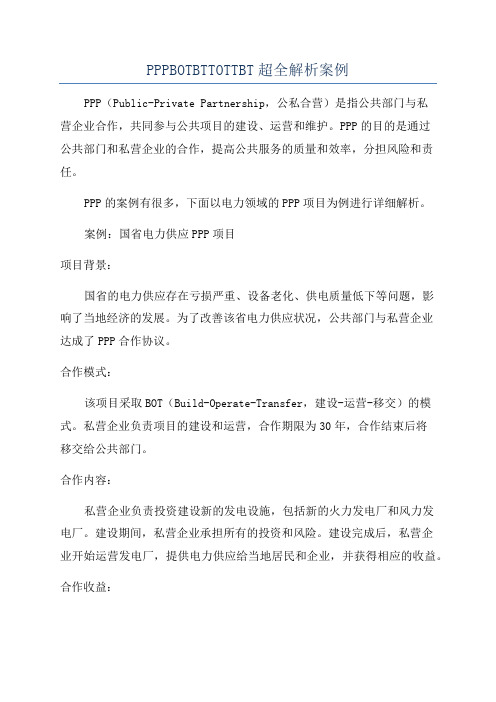 PPPBOTBTTOTTBT超全解析案例

PPP（Public-Private Partnership，公私合营）是指公共部门与私营企业合作，共同参与公共项目的建设、运营和维护。PPP的目的是通过公共部门和私营企业的合作，提高公共服务的质量和效率，分担风险和责任。

PPP的案例有很多，下面以电力领域的PPP项目为例进行详细解析。

案例：国省电力供应PPP项目

项目背景：

国省的电力供应存在亏损严重、设备老化、供电质量低下等问题，影响了当地经济的发展。为了改善该省电力供应状况，公共部门与私营企业达成了PPP合作协议。

合作模式：

该项目采取BOT（Build-Operate-Transfer，建设-运营-移交）的模式。私营企业负责项目的建设和运营，合作期限为30年，合作结束后将移交给公共部门。

合作内容：

私营企业负责投资建设新的发电设施，包括新的火力发电厂和风力发电厂。建设期间，私营企业承担所有的投资和风险。建设完成后，私营企业开始运营发电厂，提供电力供应给当地居民和企业，并获得相应的收益。

合作收益：